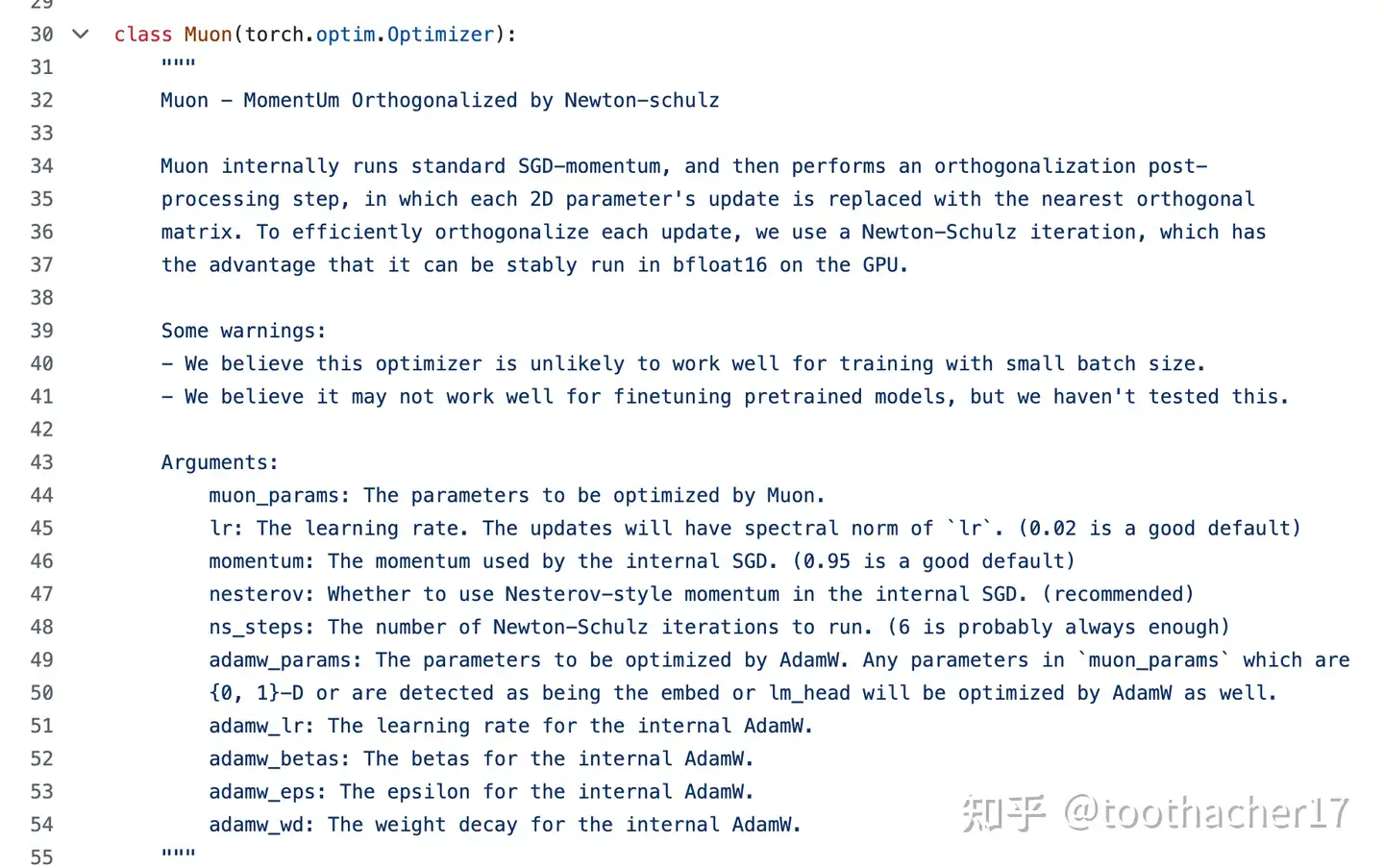 29
30 class Muon(torch.optim.Optimizer):
31 """
32 Muon - MomentUm Orthogonalized by Newton-schulz
33
34 Muon internally runs standard SGD-momentum, and then performs an orthogonalization post-
35 processing step, in which each 2D parameter's update is replaced with the nearest orthogonal
36 matrix. To efficiently orthogonalize each update, we use a Newton-Schulz iteration, which has
37 the advantage that it can be stably run in bfloat16 on the GPU.
38
39 Some warnings:
40 - We believe this optimizer is unlikely to work well for training with small batch size.
41 - We believe it may not work well for finetuning pretrained models, but we haven't tested this.
42
43 Arguments:
44 muon_params: The parameters to be optimized by Muon.
45 lr: The learning rate. The updates will have spectral norm of `lr`. (0.02 is a good default)
46 momentum: The momentum used by the internal SGD. (0.95 is a good default)
47 nesterov: Whether to use Nesterov-style momentum in the internal SGD. (recommended)
48 ns_steps: The number of Newton-Schulz iterations to run. (6 is probably always enough)
49 adamw_params: The parameters to be optimized by AdamW. Any parameters in `muon_params` which are
50 {0, 1}-D or are detected as being the embed or lm_head will be optimized by AdamW as well.
51 adamw_lr: The learning rate for the internal AdamW.
52 adamw_betas: The betas for the internal AdamW.
53 adamw_eps: The epsilon for the internal AdamW.
54 adamw_wd: The weight decay for the internal AdamW.
55 """

知乎 @toothacher17